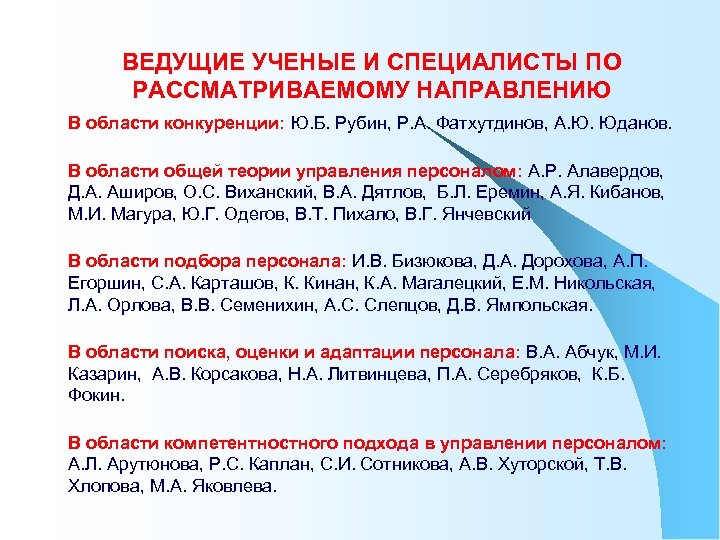 ВЕДУЩИЕ УЧЕНЫЕ И СПЕЦИАЛИСТЫ ПО РАССМАТРИВАЕМОМУ НАПРАВЛЕНИЮ

В области конкуренции: Ю.Б. Рубин, Р.А. Фатхутдинов, А.Ю. Юданов.

В области общей теории управления персоналом: А.Р. Алавердов, Д.А. Аширов, О.С. Виханский, В.А. Дятлов, Б.Л. Еремин, А.Я. Кибанов, М.И. Магура, Ю.Г. Одегов, В.Т. Пихало, В.Г. Янчевский

В области подбора персонала: И.В. Бизюкова, Д.А. Дорохова, А.П. Егоршин, С.А. Карташов, К. Кинан, К.А. Магалецкий, Е.М. Никольская, Л.А. Орлова, В.В. Семенихин, А.С. Слепцов, Д.В. Ямпольская.

В области поиска, оценки и адаптации персонала: В.А. Абчук, М.И. Казарин, А.В. Корсакова, Н.А. Литвинцева, П.А. Серебряков, К.Б. Фокин.

В области компетентностного подхода в управлении персоналом: А.Л. Арутюнова, Р.С. Каплан, С.И. Сотникова, А.В. Хуторской, Т.В. Хлопова, М.А. Яковлева.